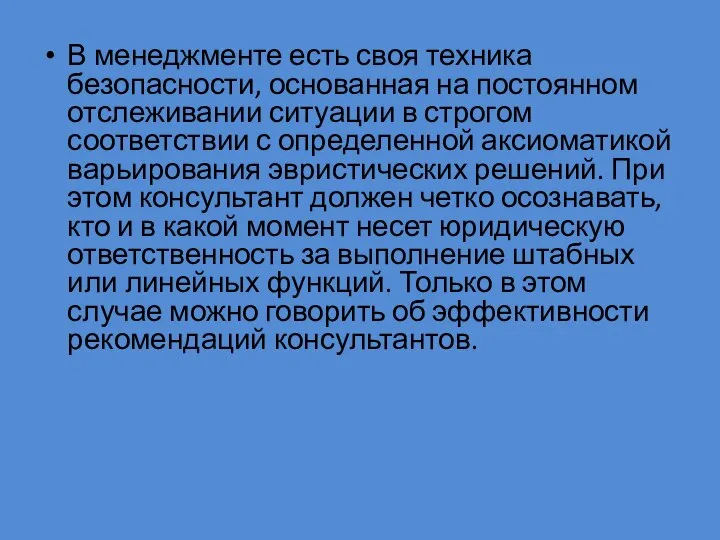 • В менеджменте есть своя техника безопасности, основанная на постоянном отслеживании ситуации в строгом соответствии с определенной аксиоматикой варьирования эвристических решений. При этом консультант должен четко осознавать, кто и в какой момент несет юридическую ответственность за выполнение штабных или линейных функций. Только в этом случае можно говорить об эффективности рекомендаций консультантов.